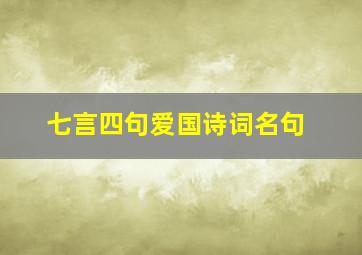 七言四句爱国诗词名句